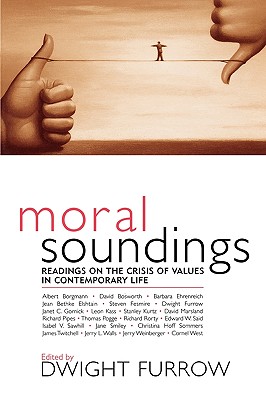 moral
soundings

READINGS ON THE CRISIS OF VALUES IN CONTEMPORARY LIFE

Albert Borgmann • David Bosworth • Barbara Ehrenreich
Jean Bethke Elshtain • Steven Fesmire • Dwight Furrow
Janet C. Gornick • Leon Kass • Stanley Kurtz • David Marsland
Richard Pipes • Thomas Pogge • Richard Rorty • Edward W. Said
Isabel V. Sawhill • Jane Smiley • Christina Hoff Sommers
James Twitchell • Jerry L. Walls • Jerry Weinberger • Cornel West

Edited by
DWIGHT FURROW